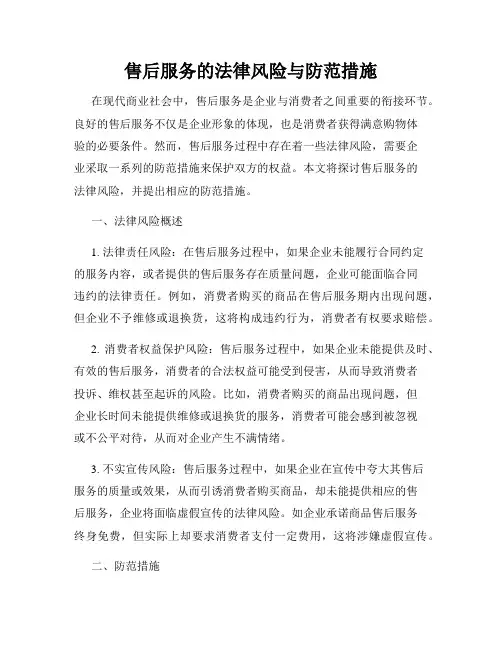 售后服务的法律风险与防范措施

在现代商业社会中，售后服务是企业与消费者之间重要的衔接环节。良好的售后服务不仅是企业形象的体现，也是消费者获得满意购物体验的必要条件。然而，售后服务过程中存在着一些法律风险，需要企业采取一系列的防范措施来保护双方的权益。本文将探讨售后服务的法律风险，并提出相应的防范措施。

一、法律风险概述

1. 法律责任风险：在售后服务过程中，如果企业未能履行合同约定的服务内容，或者提供的售后服务存在质量问题，企业可能面临合同违约的法律责任。例如，消费者购买的商品在售后服务期内出现问题，但企业不予维修或退换货，这将构成违约行为，消费者有权要求赔偿。

2. 消费者权益保护风险：售后服务过程中，如果企业未能提供及时、有效的售后服务，消费者的合法权益可能受到侵害，从而导致消费者投诉、维权甚至起诉的风险。比如，消费者购买的商品出现问题，但企业长时间未能提供维修或退换货的服务，消费者可能会感到被忽视或不公平对待，从而对企业产生不满情绪。

3. 不实宣传风险：售后服务过程中，如果企业在宣传中夸大其售后服务的质量或效果，从而引诱消费者购买商品，却未能提供相应的售后服务，企业将面临虚假宣传的法律风险。如企业承诺商品售后服务终身免费，但实际上却要求消费者支付一定费用，这将涉嫌虚假宣传。

二、防范措施